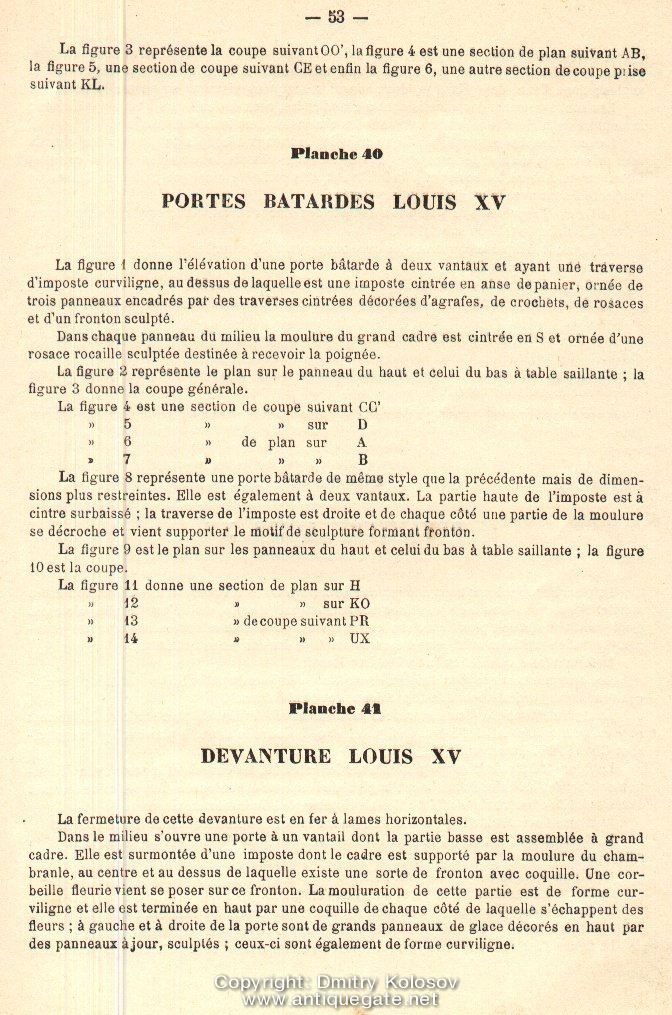 — 53 —

La figure 3 représente la coupe suivant OO', la figure 4 est une section de plan suivant AB, la figure 5, une section de coupe suivant CE et enfin la figure 6, une autre section de coupe prise suivant KL.

Planche 40

PORTES BATARDES LOUIS XV

La figure 1 donne l'élévation d'une porte bâtarde à deux vantaux et ayant une traverse d'imposte curviligne, au dessus de laquelle est une imposte cintrée en anse de panier, ornée de trois panneaux encadrés par des traverses cintrées décorées d'agrafes, de crochets, de rosaces et d'un fronton sculpté.

Dans chaque panneau du milieu la moulure du grand cadre est cintrée en S et ornée d'une rosace rocaille sculptée destinée à recevoir la poignée.

La figure 2 représente le plan sur le panneau du haut et celui du bas à table saillante ; la figure 3 donne la coupe générale.

La figure 4 est une section de coupe suivant CC'
» 5 » » sur D
» 6 » de plan sur A
» 7 » » » B

La figure 8 représente une porte bâtarde de même style que la précédente mais de dimensions plus restreintes. Elle est également à deux vantaux. La partie haute de l'imposte est à cintre surbaissé ; la traverse de l'imposte est droite et de chaque côté une partie de la moulure se décroche et vient supporter le motif de sculpture formant fronton.

La figure 9 est le plan sur les panneaux du haut et celui du bas à table saillante ; la figure 10 est la coupe.

La figure 11 donne une section de plan sur H
» 12 » » sur KO
» 13 » de coupe suivant PR
» 14 » » » UX

Planche 41

DEVANTURE LOUIS XV

La fermeture de cette devanture est en fer à lames horizontales.

Dans le milieu s'ouvre une porte à un vantail dont la partie basse est assemblée à grand cadre. Elle est surmontée d'une imposte dont le cadre est supporté par la moulure du chambranle, au centre et au dessus de laquelle existe une sorte de fronton avec coquille. Une corbeille fleurie vient se poser sur ce fronton. La mouluration de cette partie est de forme curviligne et elle est terminée en haut par une coquille de chaque côté de laquelle s'échappent des fleurs ; à gauche et à droite de la porte sont de grands panneaux de glace décorés en haut par des panneaux à jour, sculptés ; ceux-ci sont également de forme curviligne.

Copyright: Dmitry Kolosov
www.antiquegate.net